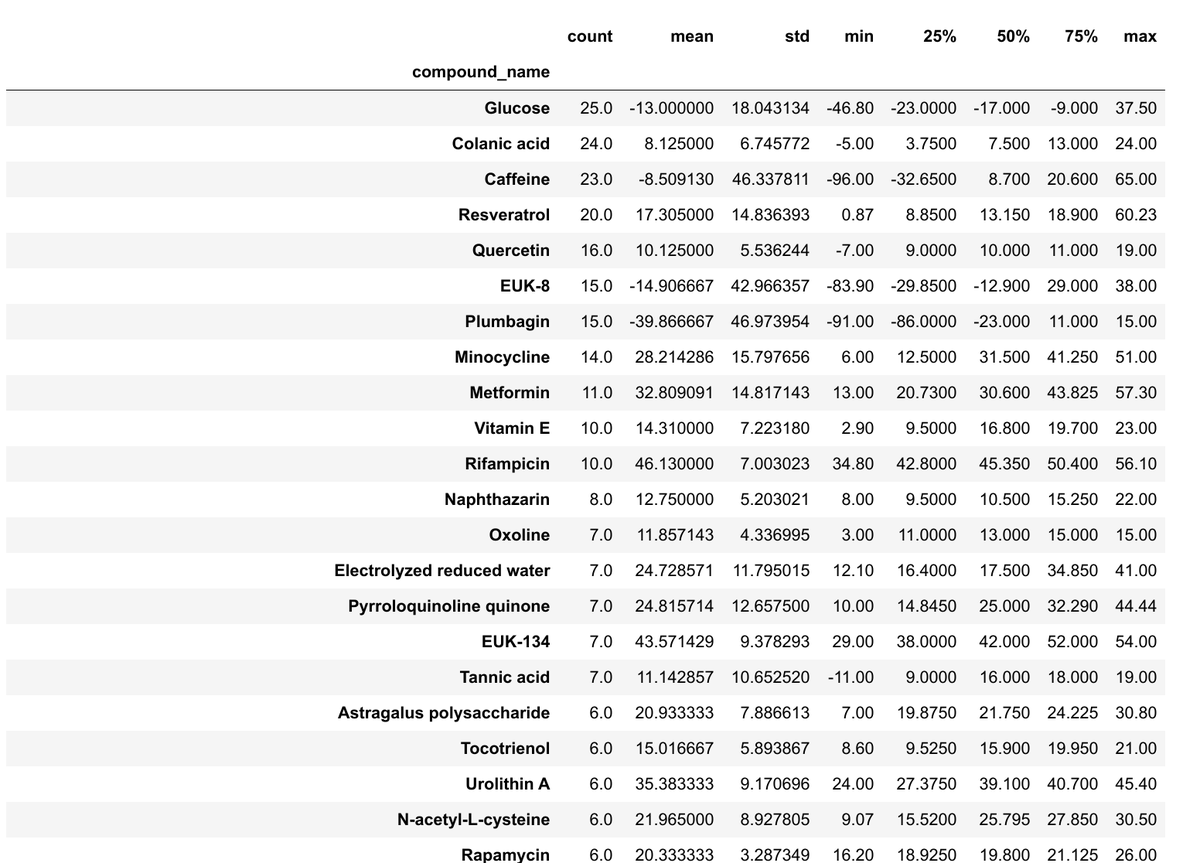 | compound_name | count | mean | std | min | 25% | 50% | 75% | max |
|---|---|---|---|---|---|---|---|---|
| Glucose | 25.0 | -13.000000 | 18.043134 | -46.80 | -23.0000 | -17.000 | -9.000 | 37.50 |
| Colanic acid | 24.0 | 8.125000 | 6.745772 | -5.00 | 3.7500 | 7.500 | 13.000 | 24.00 |
| Caffeine | 23.0 | -8.509130 | 46.337811 | -96.00 | -32.6500 | 8.700 | 20.600 | 65.00 |
| Resveratrol | 20.0 | 17.305000 | 14.836393 | 0.87 | 8.8500 | 13.150 | 18.900 | 60.23 |
| Quercetin | 16.0 | 10.125000 | 5.536244 | -7.00 | 9.0000 | 10.000 | 11.000 | 19.00 |
| EUK-8 | 15.0 | -14.906667 | 42.966357 | -83.90 | -29.8500 | -12.900 | 29.000 | 38.00 |
| Plumbagin | 15.0 | -39.866667 | 46.973954 | -91.00 | -86.0000 | -23.000 | 11.000 | 15.00 |
| Minocycline | 14.0 | 28.214286 | 15.797656 | 6.00 | 12.5000 | 31.500 | 41.250 | 51.00 |
| Metformin | 11.0 | 32.809091 | 14.817143 | 13.00 | 20.7300 | 30.600 | 43.825 | 57.30 |
| Vitamin E | 10.0 | 14.310000 | 7.223180 | 2.90 | 9.5000 | 16.800 | 19.700 | 23.00 |
| Rifampicin | 10.0 | 46.130000 | 7.003023 | 34.80 | 42.8000 | 45.350 | 50.400 | 56.10 |
| Naphthazarin | 8.0 | 12.750000 | 5.203021 | 8.00 | 9.5000 | 10.500 | 15.250 | 22.00 |
| Oxoline | 7.0 | 11.857143 | 4.336995 | 3.00 | 11.0000 | 13.000 | 15.000 | 15.00 |
| Electrolyzed reduced water | 7.0 | 24.728571 | 11.795015 | 12.10 | 16.4000 | 17.500 | 34.850 | 41.00 |
| Pyrroloquinoline quinone | 7.0 | 24.815714 | 12.657500 | 10.00 | 14.8450 | 25.000 | 32.290 | 44.44 |
| EUK-134 | 7.0 | 43.571429 | 9.378293 | 29.00 | 38.0000 | 42.000 | 52.000 | 54.00 |
| Tannic acid | 7.0 | 11.142857 | 10.652520 | -11.00 | 9.0000 | 16.000 | 18.000 | 19.00 |
| Astragalus polysaccharide | 6.0 | 20.933333 | 7.886613 | 7.00 | 19.8750 | 21.750 | 24.225 | 30.80 |
| Tocotrienol | 6.0 | 15.016667 | 5.893867 | 8.60 | 9.5250 | 15.900 | 19.950 | 21.00 |
| Urolithin A | 6.0 | 35.383333 | 9.170696 | 24.00 | 27.3750 | 39.100 | 40.700 | 45.40 |
| N-acetyl-L-cysteine | 6.0 | 21.965000 | 8.927805 | 9.07 | 15.5200 | 25.795 | 27.850 | 30.50 |
| Rapamycin | 6.0 | 20.333333 | 3.287349 | 16.20 | 18.9250 | 19.800 | 21.125 | 26.00 |